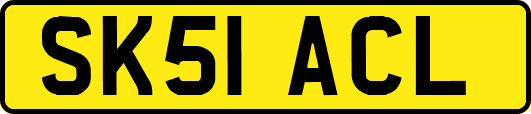 SK51 ACL